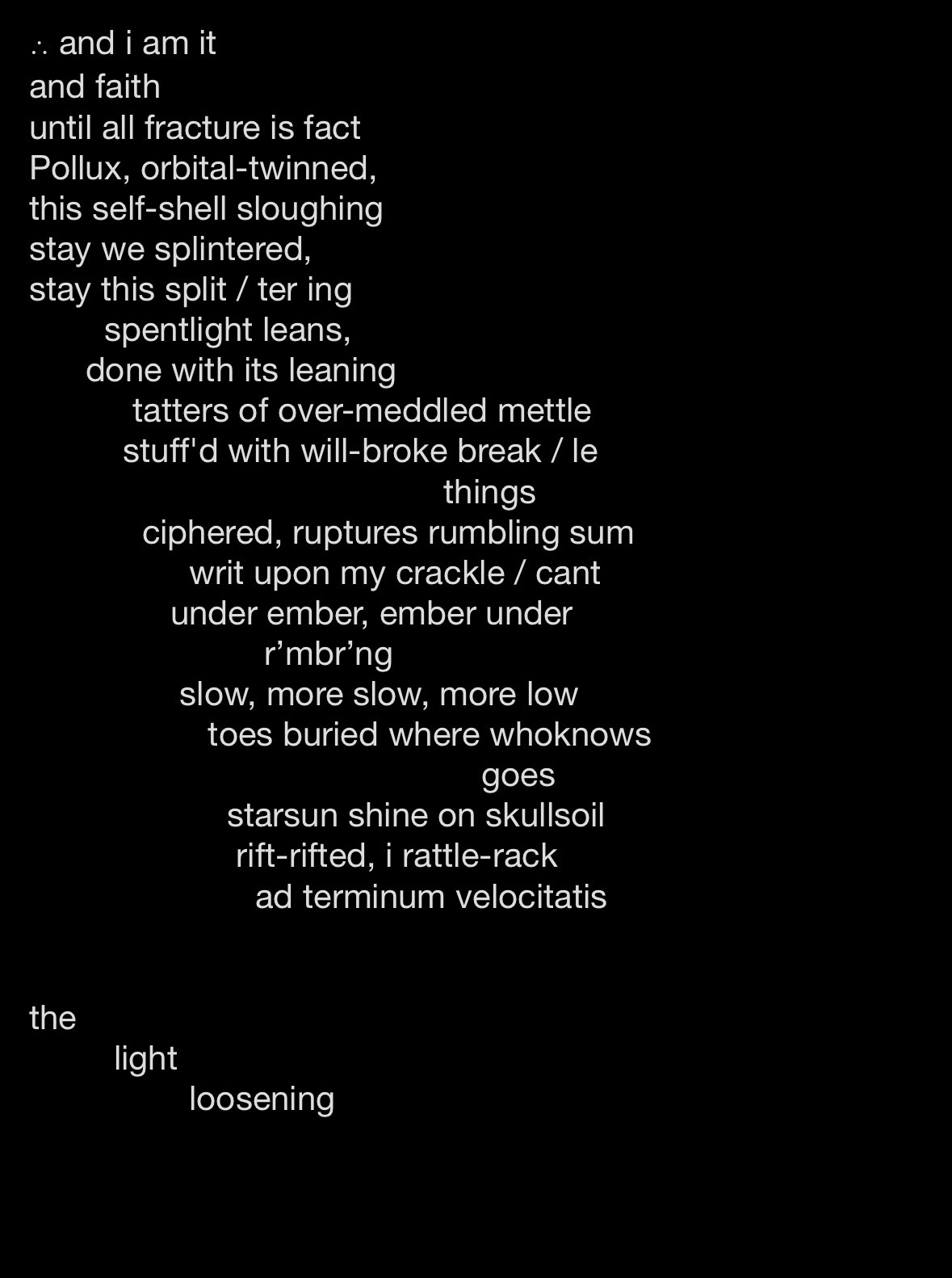 ∴ and i am it
and faith
until all fracture is fact
Pollux, orbital-twinned,
this self-shell sloughing
stay we splintered,
stay this split / ter ing
spentlight leans,
done with its leaning
tatters of over-meddled mettle
stuff'd with will-broke break / le
things
ciphered, ruptures rumbling sum
writ upon my crackle / cant
under ember, ember under
r’mbr’ng
slow, more slow, more low
toes buried where whoknows
goes
starsun shine on skullsoil
rift-rifted, i rattle-rack
ad terminum velocitatis

the
light
loosening